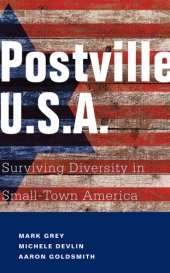 Postville U.S.A.

Surviving Diversity in Small-Town America

MARK GREY
MICHELE DEVLIN
AARON GOLDSMITH